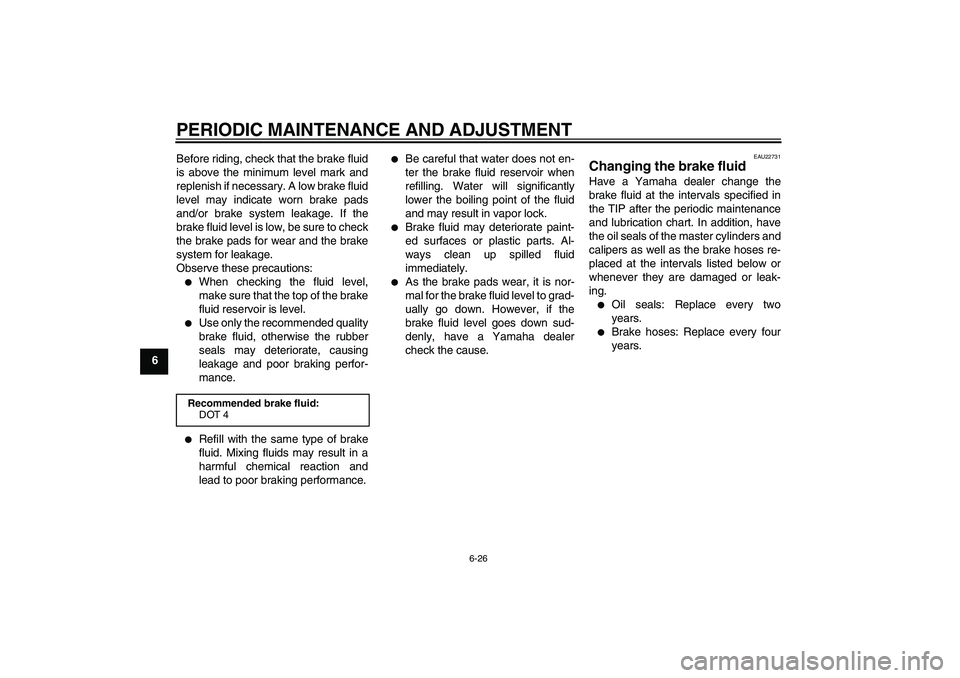 PERIODIC MAINTENANCE AND ADJUSTMENT

6

Before riding, check that the brake fluid is above the minimum level mark and replenish if necessary. A low brake fluid level may indicate worn brake pads and/or brake system leakage. If the brake fluid level is low, be sure to check the brake pads for wear and the brake system for leakage.
Observe these precautions:

● When checking the fluid level, make sure that the top of the brake fluid reservoir is level.
● Use only the recommended quality brake fluid, otherwise the rubber seals may deteriorate, causing leakage and poor braking performance.

Recommended brake fluid:
DOT 4

● Refill with the same type of brake fluid. Mixing fluids may result in a harmful chemical reaction and lead to poor braking performance.
● Be careful that water does not enter the brake fluid reservoir when refilling. Water will significantly lower the boiling point of the fluid and may result in vapor lock.
● Brake fluid may deteriorate painted surfaces or plastic parts. Always clean up spilled fluid immediately.
● As the brake pads wear, it is normal for the brake fluid level to gradually go down. However, if the brake fluid level goes down suddenly, have a Yamaha dealer check the cause.

EAU22731
Changing the brake fluid
Have a Yamaha dealer change the brake fluid at the intervals specified in the TIP after the periodic maintenance and lubrication chart. In addition, have the oil seals of the master cylinders and calipers as well as the brake hoses replaced at the intervals listed below or whenever they are damaged or leaking.

● Oil seals: Replace every two years.
● Brake hoses: Replace every four years.

6-26

carmanualsonline.info